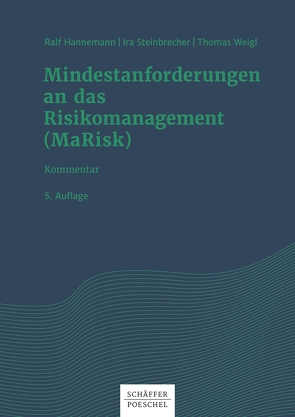 Ralf Hannemann | Ira Steinbrecher | Thomas Weigl

Mindestanforderungen an das Risikomanagement (MaRisk)

Kommentar

5. Auflage

SCHÄFFER POESCHEL